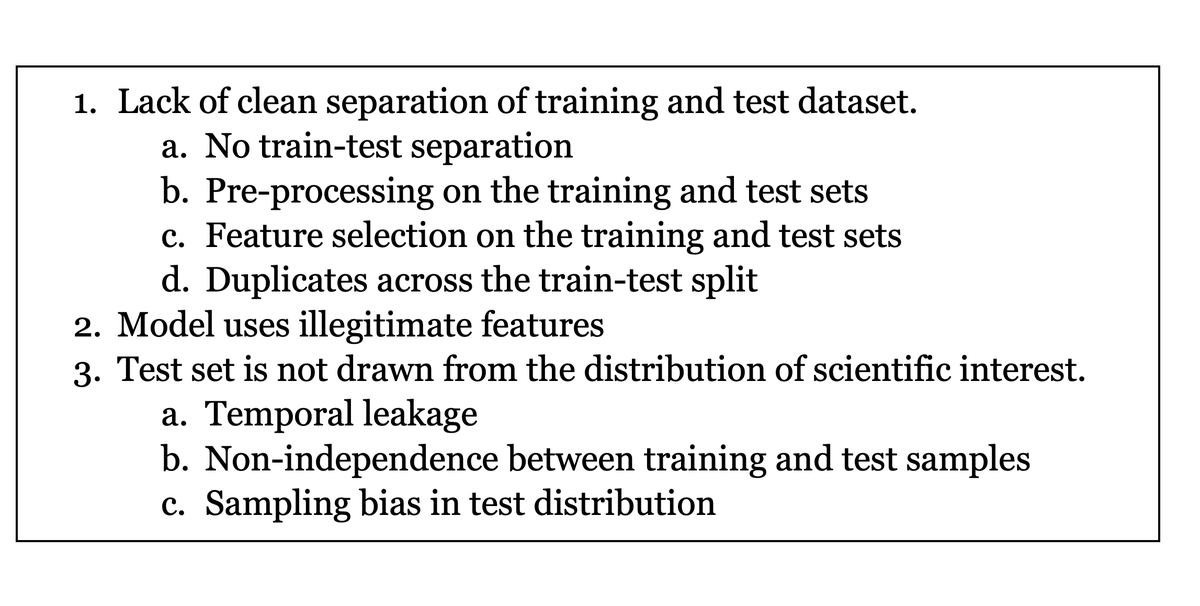 1. Lack of clean separation of training and test dataset.
a. No train-test separation
b. Pre-processing on the training and test sets
c. Feature selection on the training and test sets
d. Duplicates across the train-test split
2. Model uses illegitimate features
3. Test set is not drawn from the distribution of scientific interest.
a. Temporal leakage
b. Non-independence between training and test samples
c. Sampling bias in test distribution